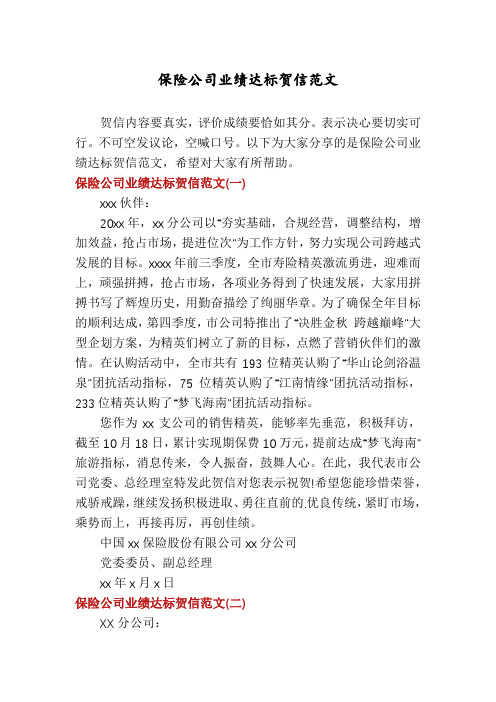 保险公司业绩达标贺信范文

贺信内容要真实，评价成绩要恰如其分。表示决心要切实可行。不可空发议论，空喊口号。以下为大家分享的是保险公司业绩达标贺信范文，希望对大家有所帮助。

保险公司业绩达标贺信范文(一)

xxx 伙伴：

20xx 年，xx 分公司以"夯实基础，合规经营，调整结构，增加效益，抢占市场，提进位次"为工作方针，努力实现公司跨越式发展的目标。xxxx 年前三季度，全市寿险精英激流勇进，迎难而上，顽强拼搏，抢占市场，各项业务得到了快速发展，大家用拼搏书写了辉煌历史，用勤奋描绘了绚丽华章。为了确保全年目标的顺利达成，第四季度，市公司特推出了"决胜金秋 跨越巅峰"大型企划方案，为精英们树立了新的目标，点燃了营销伙伴们的激情。在认购活动中，全市共有 193 位精英认购了"华山论剑浴温泉"团抗活动指标，75 位精英认购了"江南情缘"团抗活动指标，233 位精英认购了"梦飞海南"团抗活动指标。

您作为 xx 支公司的销售精英，能够率先垂范，积极拜访，截至 10 月 18 日，累计实现期保费 10 万元，提前达成"梦飞海南"旅游指标，消息传来，令人振奋，鼓舞人心。在此，我代表市公司党委、总经理室特发此贺信对您表示祝贺!希望您能珍惜荣誉，戒骄戒躁，继续发扬积极进取、勇往直前的.优良传统，紧盯市场，乘势而上，再接再厉，再创佳绩。

中国 xx 保险股份有限公司 xx 分公司

党委委员、副总经理

xx 年 x 月 x 日

保险公司业绩达标贺信范文(二)

XX 分公司：